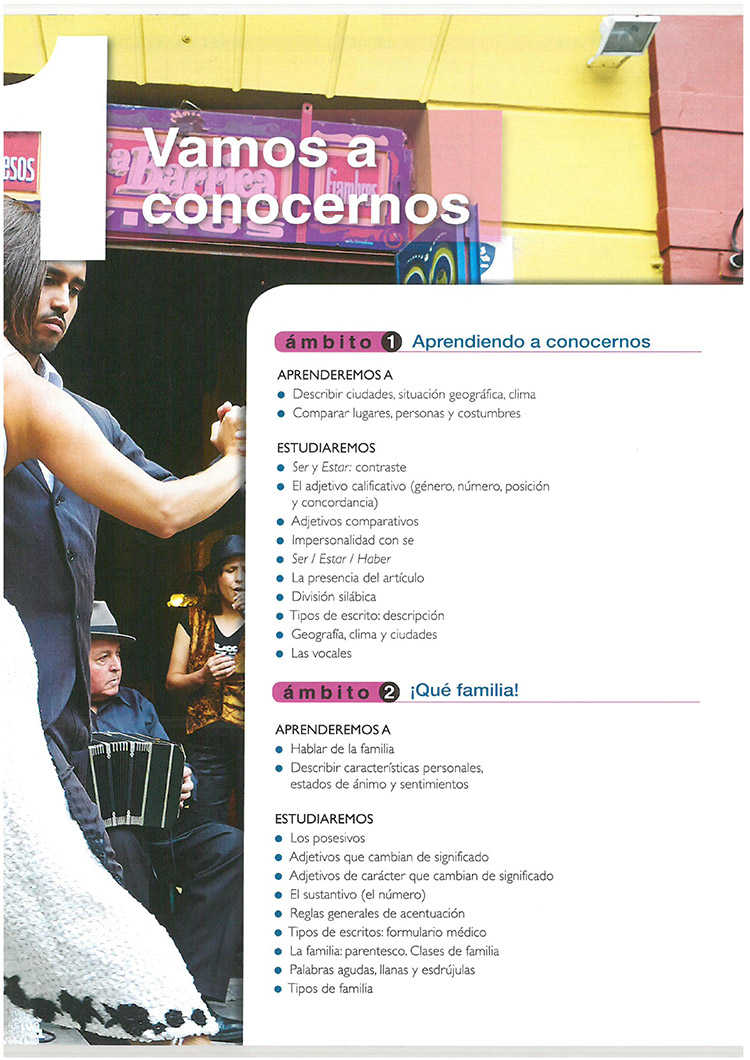 1

Vamos a conocernos

ámbito 1 Aprendiendo a conocernos

APRENDEREMOS A
- Describir ciudades, situación geográfica, clima
- Comparar lugares, personas y costumbres

ESTUDIAREMOS
- Ser y Estar: contraste
- El adjetivo calificativo (género, número, posición y concordancia)
- Adjetivos comparativos
- Impersonalidad con se
- Ser / Estar / Haber
- La presencia del artículo
- División silábica
- Tipos de escrito: descripción
- Geografía, clima y ciudades
- Las vocales

ámbito 2 ¡Qué familia!

APRENDEREMOS A
- Hablar de la familia
- Describir características personales, estados de ánimo y sentimientos

ESTUDIAREMOS
- Los posesivos
- Adjetivos que cambian de significado
- Adjetivos de carácter que cambian de significado
- El sustantivo (el número)
- Reglas generales de acentuación
- Tipos de escritos: formulario médico
- La familia: parentesco. Clases de familia
- Palabras agudas, llanas y esdrújulas
- Tipos de familia